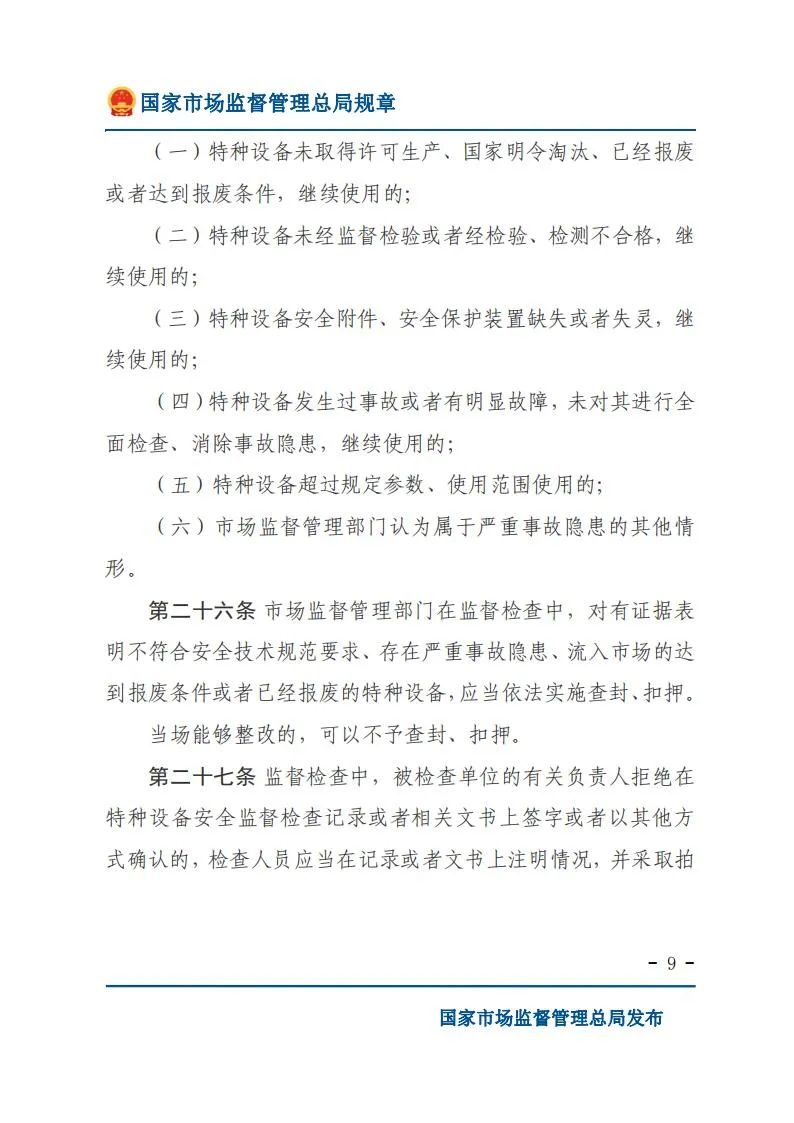 国家市场监督管理总局规章

（一）特种设备未取得许可生产、国家明令淘汰、已经报废或者达到报废条件，继续使用的；

（二）特种设备未经监督检验或者经检验、检测不合格，继续使用的；

（三）特种设备安全附件、安全保护装置缺失或者失灵，继续使用的；

（四）特种设备发生过事故或者有明显故障，未对其进行全面检查、消除事故隐患，继续使用的；

（五）特种设备超过规定参数、使用范围使用的；

（六）市场监督管理部门认为属于严重事故隐患的其他情形。

第二十六条 市场监督管理部门在监督检查中，对有证据表明不符合安全技术规范要求、存在严重事故隐患、流入市场的达到报废条件或者已经报废的特种设备，应当依法实施查封、扣押。

当场能够整改的，可以不予查封、扣押。

第二十七条 监督检查中，被检查单位的有关负责人拒绝在特种设备安全监督检查记录或者相关文书上签字或者以其他方式确认的，检查人员应当在记录或者文书上注明情况，并采取拍

- 9 -

国家市场监督管理总局发布